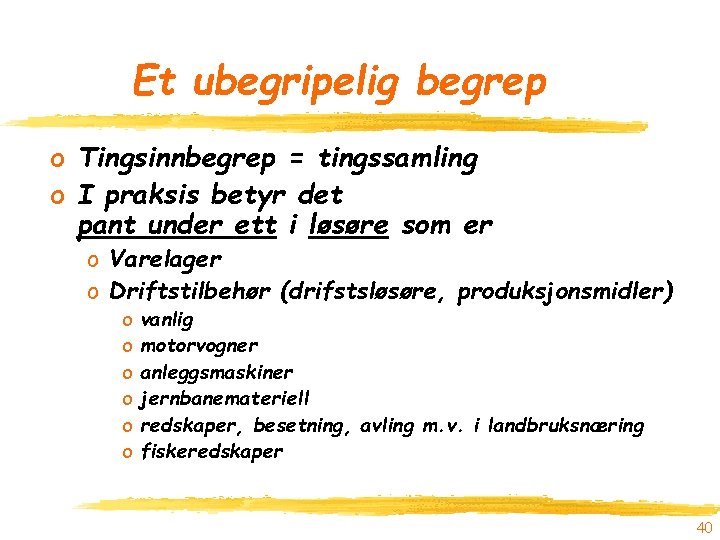 Et ubegripelig begrep

o Tingsinnbegrep = tingssamling
o I praksis betyr det pant under ett i løsøre som er
o Varelager
o Driftstilbehør (drifstsløsøre, produksjonsmidler)
o vanlig
o motorvogner
o anleggsmaskiner
o jernbanemateriell
o redskaper, besetning, avling m.v. i landbruksnæring
o fiskeredskaper

40